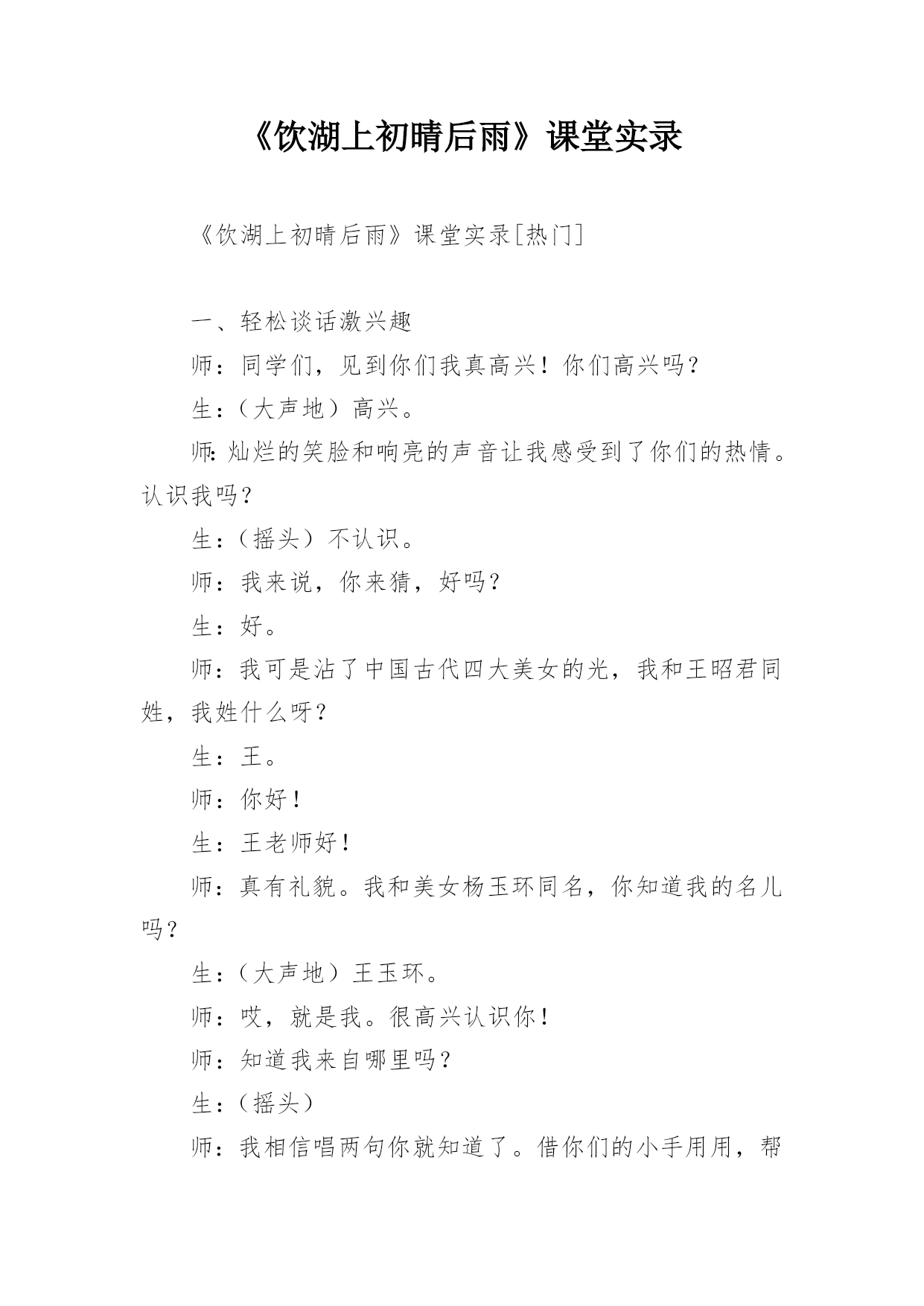 《饮湖上初晴后雨》课堂实录

《饮湖上初晴后雨》课堂实录[热门]

一、轻松谈话激兴趣

师：同学们，见到你们我真高兴！你们高兴吗？

生：（大声地）高兴。

师:灿烂的笑脸和响亮的声音让我感受到了你们的热情。认识我吗？

生：（摇头）不认识。

师：我来说，你来猜，好吗？

生：好。

师：我可是沾了中国古代四大美女的光，我和王昭君同姓，我姓什么呀？

生：王。

师：你好！

生：王老师好！

师：真有礼貌。我和美女杨玉环同名，你知道我的名儿吗？

生：（大声地）王玉环。

师：哎，就是我。很高兴认识你！

师：知道我来自哪里吗？

生：（摇头）

师：我相信唱两句你就知道了。借你们的小手用用，帮